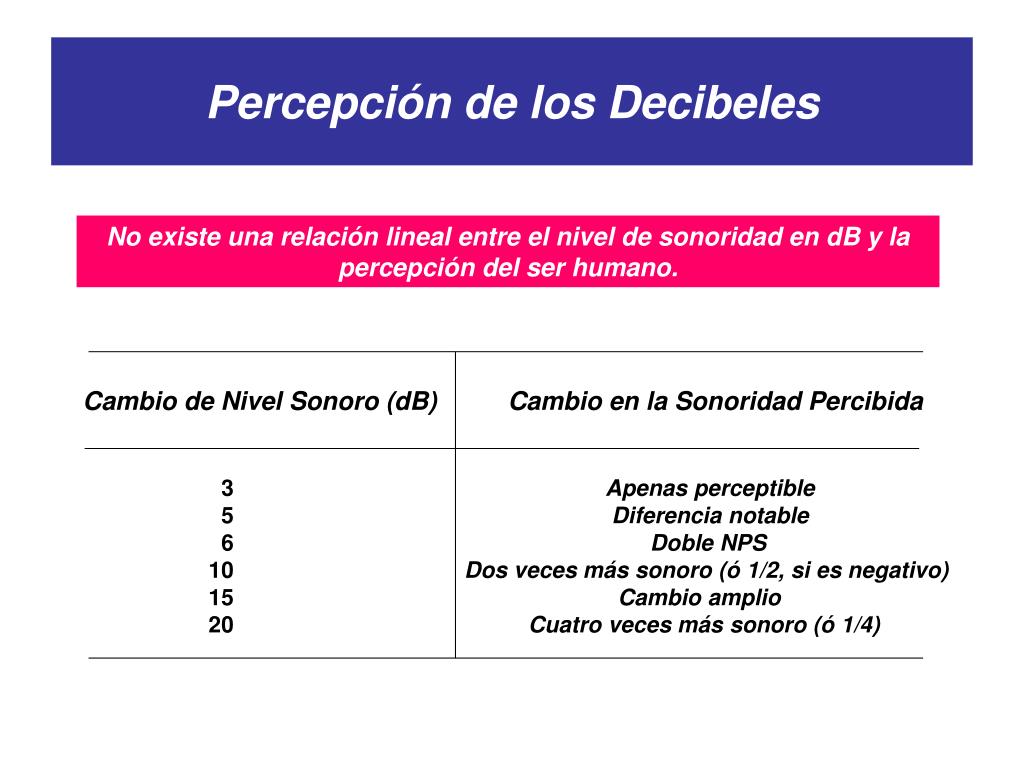 Percepción de los Decibeles

No existe una relación lineal entre el nivel de sonoridad en dB y la percepción del ser humano.

| Cambio de Nivel Sonoro (dB) | Cambio en la Sonoridad Percibida |
|---|---|
| 3 | Apenas perceptible |
| 5 | Diferencia notable |
| 6 | Doble NPS |
| 10 | Dos veces más sonoro (ó 1/2, si es negativo) |
| 15 | Cambio amplio |
| 20 | Cuatro veces más sonoro (ó 1/4) |